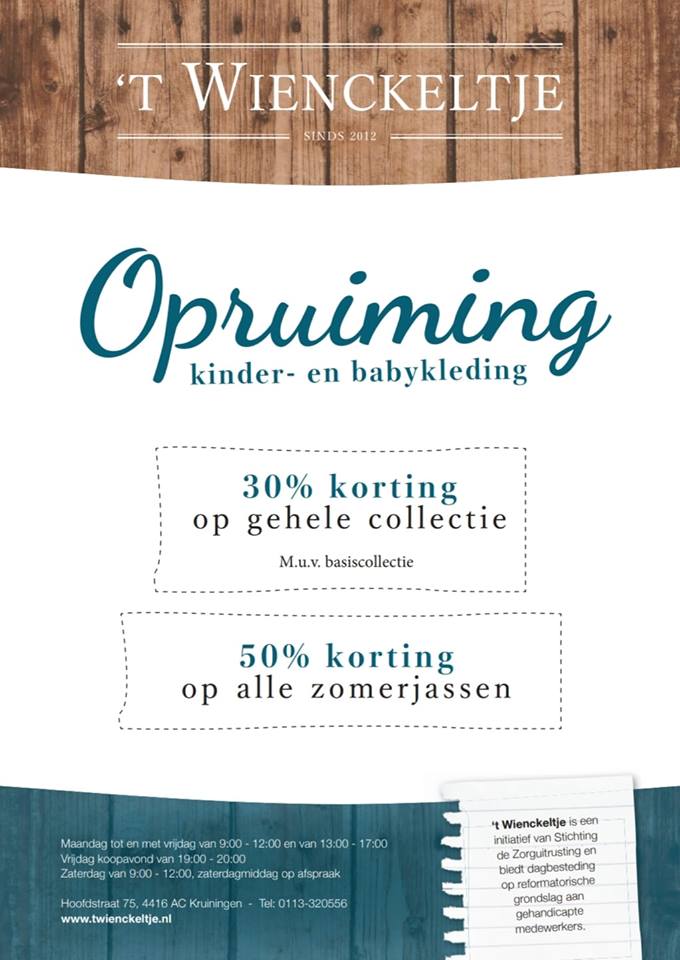 'T WIENCKELTJE
SINDS 2012

Opruiming
kinder- en babykleding

30% korting
op gehele collectie
M.u.v. basiscollectie

50% korting
op alle zomerjassen

Maandag tot en met vrijdag van 9:00 - 12:00 en van 13:00 - 17:00
Vrijdag koopavond van 19:00 - 20:00
Zaterdag van 9:00 - 12:00, zaterdagmiddag op afspraak

Hoofdstraat 75, 4416 AC Kruiningen - Tel: 0113-320556
www.twienckeltje.nl

't Wienckeltje is een initiatief van Stichting de Zorguitrusting en biedt dagbesteding op reformatorische grondslag aan gehandicapte medewerkers.